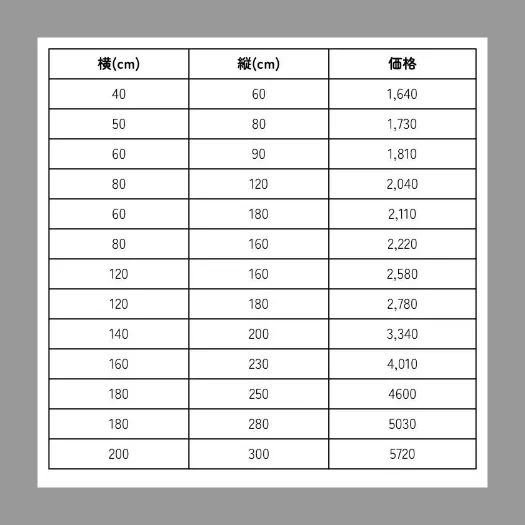 | 横(cm) | 縦(cm) | 価格 |
|---|---|---|
| 40 | 60 | 1,640 |
| 50 | 80 | 1,730 |
| 60 | 90 | 1,810 |
| 80 | 120 | 2,040 |
| 60 | 180 | 2,110 |
| 80 | 160 | 2,220 |
| 120 | 160 | 2,580 |
| 120 | 180 | 2,780 |
| 140 | 200 | 3,340 |
| 160 | 230 | 4,010 |
| 180 | 250 | 4600 |
| 180 | 280 | 5030 |
| 200 | 300 | 5720 |